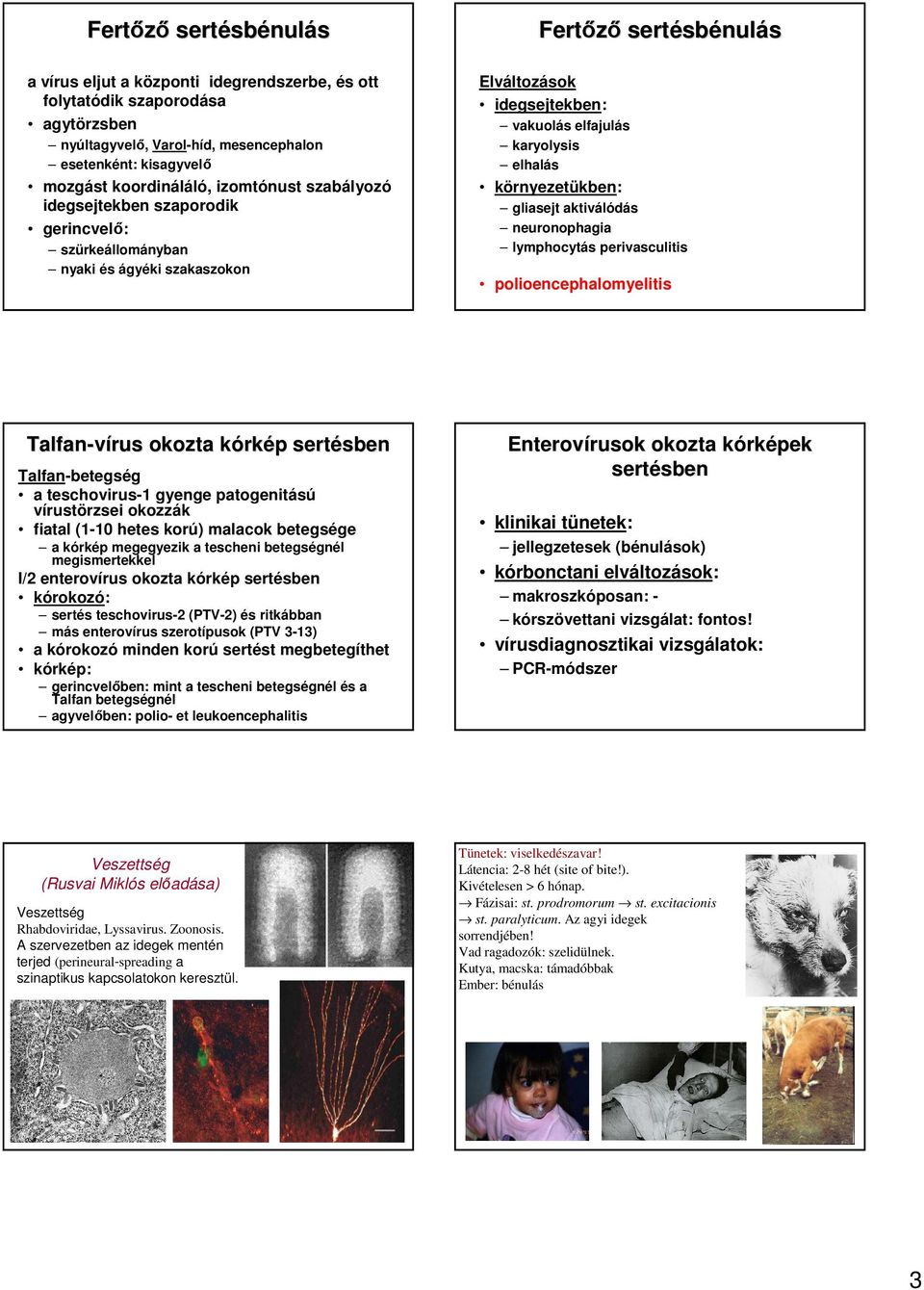 Fertőző sertésbénulás

a vírus eljut a központi idegrendszerbe, és ott folytatódik szaporodása
• agytörzsben
– nyúltagyvelő, Varol-híd, mesencephalon
– esetenként: kisagyvelő
• mozgást koordináláló, izomtónust szabályozó idegsejtekben szaporodik
• gerincvelő:
– szürkeállományban
– nyaki és ágyéki szakaszokon

Fertőző sertésbénulás

Elváltozások
• idegsejtekben:
– vakuolás elfajulás
– karyolysis
– elhalás
• környezetükben:
– gliasejt aktiválódás
– neuronophagia
– lymphocytás perivasculitis
• polioencephalomyelitis

Talfan-vírus okozta kórkép sertésben

Talfan-betegség
• a teschovirus-1 gyenge patogenitású vírustörzsei okozzák
• fiatal (1-10 hetes korú) malacok betegsége
– a kórkép megegyezik a tescheni betegségnél megismertekkel
I/2 enterovírus okozta kórkép sertésben
• kórokozó:
– sertés teschovirus-2 (PTV-2) és ritkábban
– más enterovírus szerotípusok (PTV 3-13)
• a kórokozó minden korú sertést megbetegíthet
• kórkép:
– gerincvelőben: mint a tescheni betegségnél és a Talfan betegségnél
– agyvelőben: polio- et leukoencephalitis

Enterovírusok okozta kórképek sertésben

• klinikai tünetek:
– jellegzetesek (bénulások)
• kórbonctani elváltozások:
– makroszkóposan: -
– kórszövettani vizsgálat: fontos!
• vírusdiagnosztikai vizsgálatok:
– PCR-módszer

Veszettség
(Rusvai Miklós előadása)

Veszettség
Rhabdoviridae, Lyssavirus. Zoonosis.
A szervezetben az idegek mentén terjed (perineural-spreading a szinaptikus kapcsolatokon keresztül.

Tünetek: viselkedészavar!
Látencia: 2-8 hét (site of bite!).
Kivételesen > 6 hónap.
→ Fázisai: st. prodromorum → st. excitacionis → st. paralyticum. Az agyi idegek sorrendjében!
Vad ragadozók: szelidülnek.
Kutya, macska: támadóbbak
Ember: bénulás

3